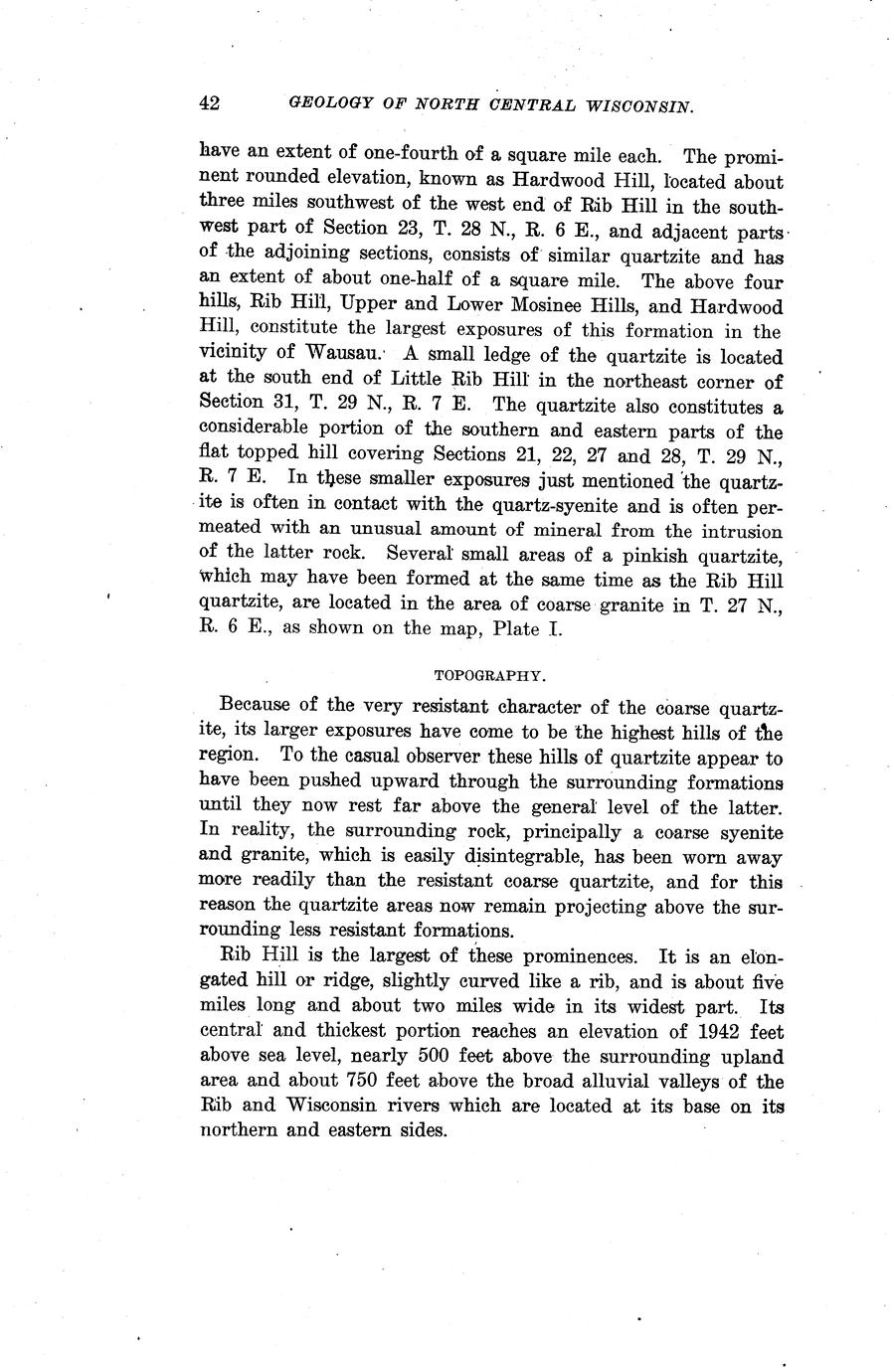 42 GEOLOGY OF NORTH CENTRAL WISCONSIN.

have an extent of one-fourth of a square mile each. The prominent rounded elevation, known as Hardwood Hill, located about three miles southwest of the west end of Rib Hill in the southwest part of Section 23, T. 28 N., R. 6 E., and adjacent parts of the adjoining sections, consists of similar quartzite and has an extent of about one-half of a square mile. The above four hills, Rib Hill, Upper and Lower Mosinee Hills, and Hardwood Hill, constitute the largest exposures of this formation in the vicinity of Wausau. A small ledge of the quartzite is located at the south end of Little Rib Hill in the northeast corner of Section 31, T. 29 N., R. 7 E. The quartzite also constitutes a considerable portion of the southern and eastern parts of the flat topped hill covering Sections 21, 22, 27 and 28, T. 29 N., R. 7 E. In these smaller exposures just mentioned the quartzite is often in contact with the quartz-syenite and is often permeated with an unusual amount of mineral from the intrusion of the latter rock. Several small areas of a pinkish quartzite, which may have been formed at the same time as the Rib Hill quartzite, are located in the area of coarse granite in T. 27 N., R. 6 E., as shown on the map, Plate I.

TOPOGRAPHY.

Because of the very resistant character of the coarse quartzite, its larger exposures have come to be the highest hills of the region. To the casual observer these hills of quartzite appear to have been pushed upward through the surrounding formations until they now rest far above the general level of the latter. In reality, the surrounding rock, principally a coarse syenite and granite, which is easily disintegrable, has been worn away more readily than the resistant coarse quartzite, and for this reason the quartzite areas now remain projecting above the surrounding less resistant formations.

Rib Hill is the largest of these prominences. It is an elongated hill or ridge, slightly curved like a rib, and is about five miles long and about two miles wide in its widest part. Its central and thickest portion reaches an elevation of 1942 feet above sea level, nearly 500 feet above the surrounding upland area and about 750 feet above the broad alluvial valleys of the Rib and Wisconsin rivers which are located at its base on its northern and eastern sides.